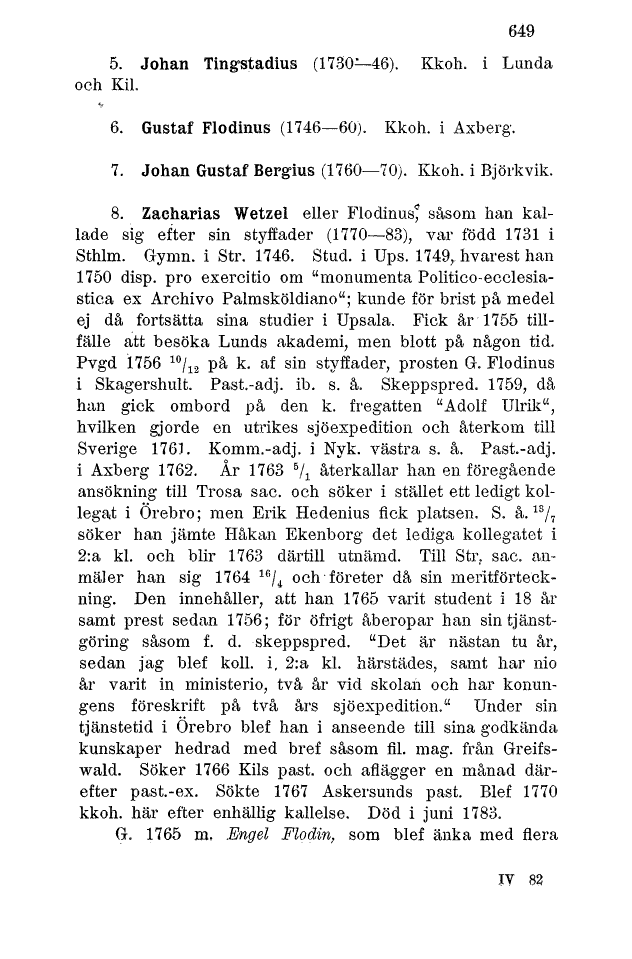 649

5. Johan Tingstadius (1730—46). Kkoh. i Lunda och Kil.

6. Gustaf Flodinus (1746—60). Kkoh. i Axberg.

7. Johan Gustaf Bergius (1760—70). Kkoh. i Björkvik.

8. Zacharias Wetzel eller Flodinus, såsom han kallade sig efter sin styffader (1770—83), var född 1731 i Sthlm. Gymn. i Str. 1746. Stud. i Ups. 1749, hvarest han 1750 disp. pro exercitio om "monumenta Politico-ecclesiastica ex Archivo Palmsköldiano"; kunde för brist på medel ej då fortsätta sina studier i Upsala. Fick år 1755 tillfälle att besöka Lunds akademi, men blott på någon tid. Pvgd 1756 $^{10}/_{12}$ på k. af sin styffader, prosten G. Flodinus i Skagershult. Past.-adj. ib. s. å. Skeppspred. 1759, då han gick ombord på den k. fregatten "Adolf Ulrik", hvilken gjorde en utrikes sjöexpedition och återkom till Sverige 1761. Komm.-adj. i Nyk. västra s. å. Past.-adj. i Axberg 1762. År 1763 $^{5}/_{1}$ återkallar han en föregående ansökning till Trosa sac. och söker i stället ett ledigt kollegat i Örebro; men Erik Hedenius fick platsen. S. å. $^{13}/_{7}$ söker han jämte Håkan Ekenborg det lediga kollegatet i 2:a kl. och blir 1763 därtill utnämd. Till Str. sac. anmäler han sig 1764 $^{16}/_{4}$ och företer då sin meritförteckning. Den innehåller, att han 1765 varit student i 18 år samt prest sedan 1756; för öfrigt åberopar han sin tjänstgöring såsom f. d. skeppspred. "Det är nästan tu år, sedan jag blef koll. i 2:a kl. härstädes, samt har nio år varit in ministerio, två år vid skolan och har konungens föreskrift på två års sjöexpedition." Under sin tjänstetid i Örebro blef han i anseende till sina godkända kunskaper hedrad med bref såsom fil. mag. från Greifswald. Söker 1766 Kils past. och aflägger en månad därefter past.-ex. Sökte 1767 Askersunds past. Blef 1770 kkoh. här efter enhällig kallelse. Död i juni 1783.

G. 1765 m. Engel Flodin, som blef änka med flera

IV 82